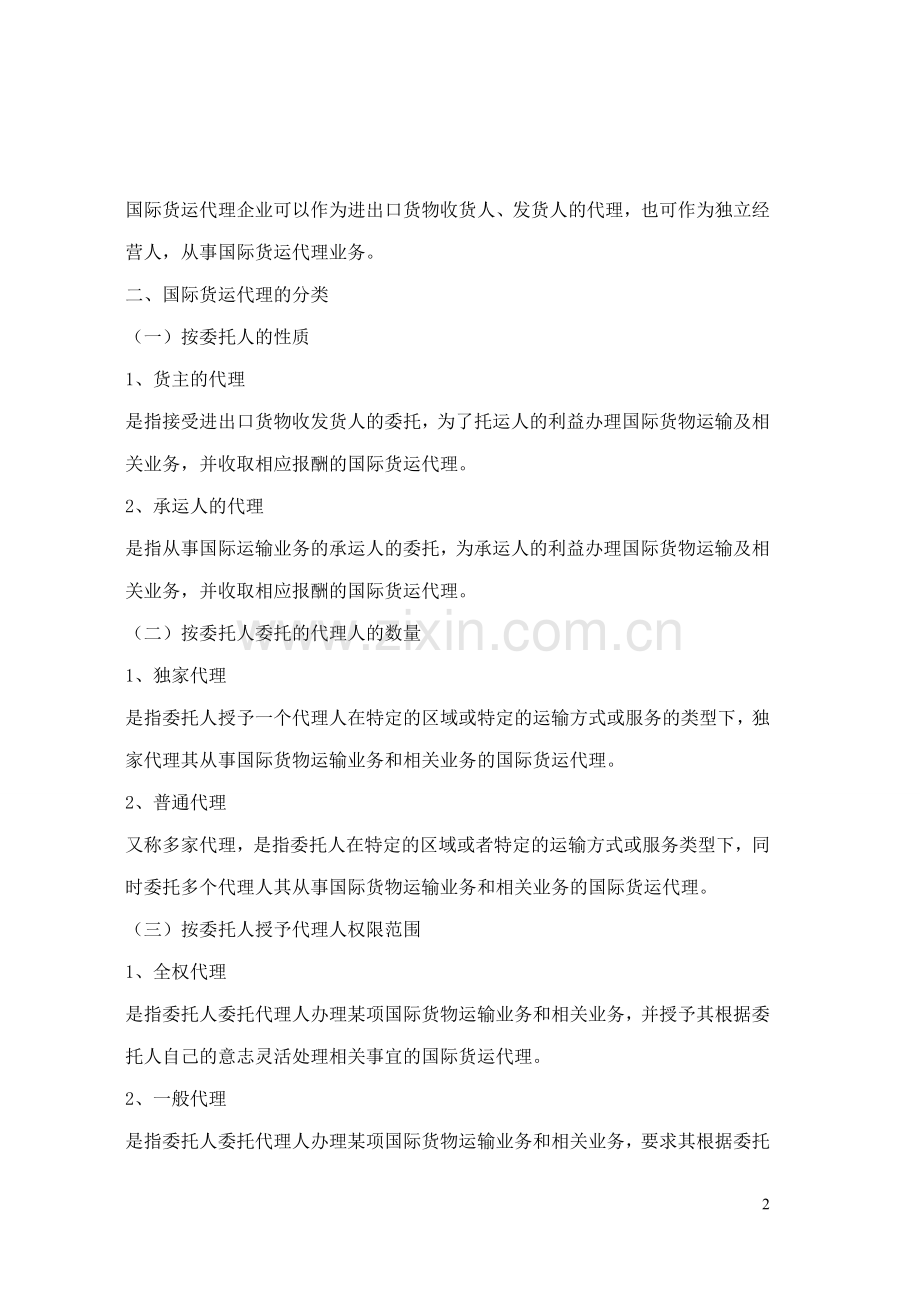 国际货运代理企业可以作为进出口货物收货人、发货人的代理，也可作为独立经营人，从事国际货运代理业务。

二、国际货运代理的分类

（一）按委托人的性质

1、货主的代理

是指接受进出口货物收发货人的委托，为了托运人的利益办理国际货物运输及相关业务，并收取相应报酬的国际货运代理。

2、承运人的代理

是指从事国际运输业务的承运人的委托，为承运人的利益办理国际货物运输及相关业务，并收取相应报酬的国际货运代理。

（二）按委托人委托的代理人的数量

www.zixin.com.cn

1、独家代理

是指委托人授予一个代理人在特定的区域或特定的运输方式或服务的类型下，独家代理其从事国际货物运输业务和相关业务的国际货运代理。

2、普通代理

又称多家代理，是指委托人在特定的区域或者特定的运输方式或服务类型下，同时委托多个代理人其从事国际货物运输业务和相关业务的国际货运代理。

（三）按委托人授予代理人权限范围

1、全权代理

是指委托人委托代理人办理某项国际货物运输业务和相关业务，并授予其根据委托人自己的意志灵活处理相关事宜的国际货运代理。

2、一般代理

是指委托人委托代理人办理某项国际货物运输业务和相关业务，要求其根据委托

2